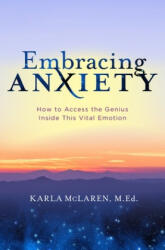 Embracing
ANXIETY

How to Access the Genius
Inside This Vital Emotion

KARLA McLAREN, M.Ed.